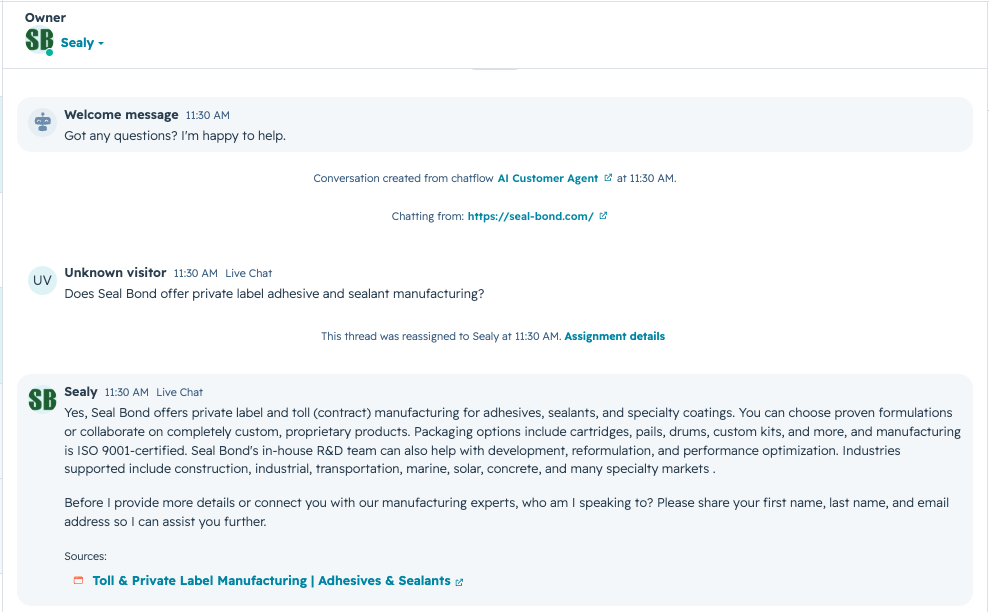 Owner
SB Sealy

Welcome message 11:30 AM
Got any questions? I'm happy to help.

Conversation created from chatflow AI Customer Agent at 11:30 AM.

Chatting from: https://seal-bond.com/

UV Unknown visitor 11:30 AM Live Chat
Does Seal Bond offer private label adhesive and sealant manufacturing?

This thread was reassigned to Sealy at 11:30 AM. Assignment details

SB Sealy 11:30 AM Live Chat
Yes, Seal Bond offers private label and toll (contract) manufacturing for adhesives, sealants, and specialty coatings. You can choose proven formulations or collaborate on completely custom, proprietary products. Packaging options include cartridges, pails, drums, custom kits, and more, and manufacturing is ISO 9001-certified. Seal Bond's in-house R&D team can also help with development, reformulation, and performance optimization. Industries supported include construction, industrial, transportation, marine, solar, concrete, and many specialty markets .

Before I provide more details or connect you with our manufacturing experts, who am I speaking to? Please share your first name, last name, and email address so I can assist you further.

Sources:
Toll & Private Label Manufacturing | Adhesives & Sealants